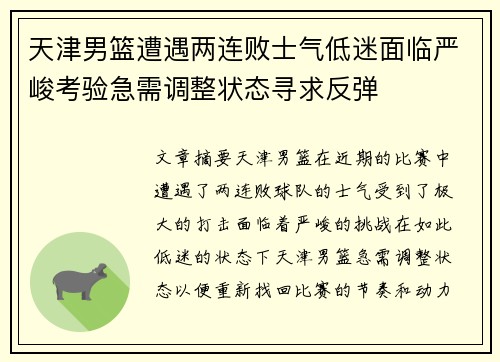 天津男篮遭遇两连败士气低迷面临严峻考验急需调整状态寻求反弹

文章摘要天津男篮在近期的比赛中遭遇了两连败球队的士气受到了极大的打击面临着严峻的挑战在如此低迷的状态下天津男篮急需调整状态以便重新找回比赛的节奏和动力